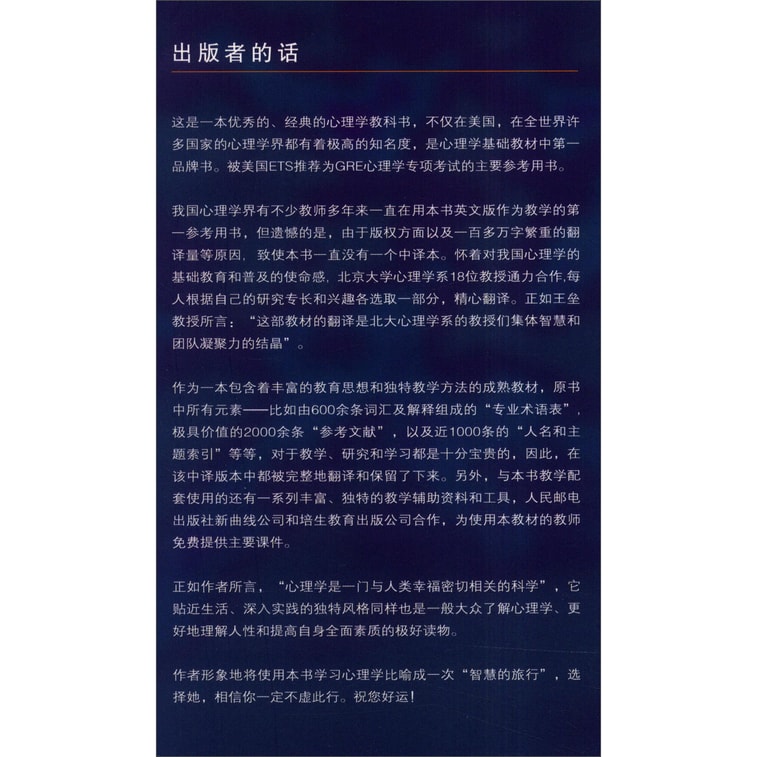 出版者的话

这是一本优秀的、经典的心理学教科书，不仅在美国，在全世界许多国家的心理学界都有着极高的知名度，是心理学基础教材中第一品牌书。被美国ETS推荐为GRE心理学专项考试的主要参考用书。

我国心理学界有不少教师多年来一直在用本书英文版作为教学的第一参考用书，但遗憾的是，由于版权方面以及一百多万字繁重的翻译量等原因，致使本书一直没有一个中译本。怀着对我国心理学的基础教育和普及的使命感，北京大学心理学系18位教授通力合作,每人根据自己的研究专长和兴趣各选取一部分，精心翻译。正如王垒教授所言：“这部教材的翻译是北大心理学系的教授们集体智慧和团队凝聚力的结晶”。

作为一本包含着丰富的教育思想和独特教学方法的成熟教材，原书中所有元素——比如由600余条词汇及解释组成的“专业术语表”，极具价值的2000余条“参考文献”，以及近1000条的“人名和主题索引”等等，对于教学、研究和学习都是十分宝贵的，因此，在该中译版本中都被完整地翻译和保留了下来。另外，与本书教学配套使用的还有一系列丰富、独特的教学辅助资料和工具，人民邮电出版社新曲线公司和培生教育出版公司合作，为使用本教材的教师免费提供主要课件。

正如作者所言，“心理学是一门与人类幸福密切相关的科学”，它贴近生活、深入实践的独特风格同样也是一般大众了解心理学、更好地理解人性和提高自身全面素质的极好读物。

作者形象地将使用本书学习心理学比喻成一次“智慧的旅行”，选择她，相信你一定不虚此行。祝您好运！